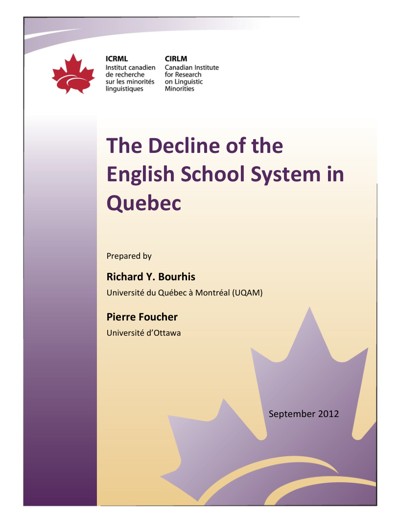 ICRML
Institut canadien de recherche sur les minorités linguistiques

CIRLM
Canadian Institute for Research on Linguistic Minorities

The Decline of the English School System in Quebec

Prepared by

Richard Y. Bourhis
Université du Québec à Montréal (UQAM)

Pierre Foucher
Université d'Ottawa

September 2012